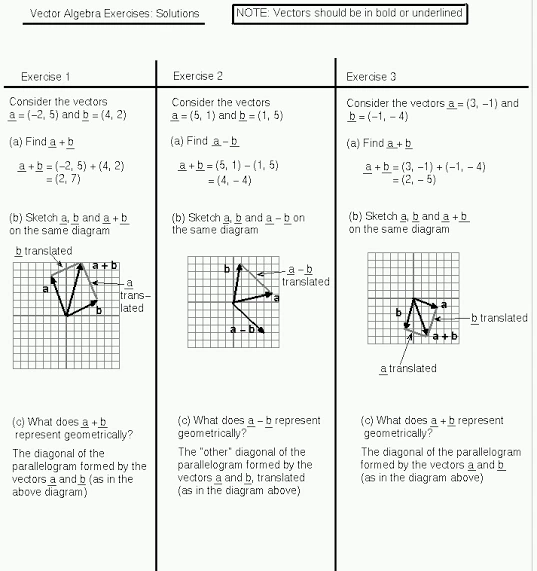 Vector Algebra Exercises: Solutions

NOTE: Vectors should be in bold or underlined

Exercise 1

Consider the vectors $\underline{a} = (-2, 5)$ and $\underline{b} = (4, 2)$

(a) Find $\underline{a} + \underline{b}$

$\underline{a} + \underline{b} = (-2, 5) + (4, 2)$
$= (2, 7)$

(b) Sketch $\underline{a}$, $\underline{b}$ and $\underline{a} + \underline{b}$ on the same diagram

$\underline{b}$ translated
a + b
a
$\underline{a}$ translated
b

(c) What does $\underline{a} + \underline{b}$ represent geometrically?

The diagonal of the parallelogram formed by the vectors $\underline{a}$ and $\underline{b}$ (as in the above diagram)

Exercise 2

Consider the vectors $\underline{a} = (5, 1)$ and $\underline{b} = (1, 5)$

(a) Find $\underline{a} - \underline{b}$

$\underline{a} + \underline{b} = (5, 1) - (1, 5)$
$= (4, -4)$

(b) Sketch $\underline{a}$, $\underline{b}$ and $\underline{a} - \underline{b}$ on the same diagram

b
$\underline{a} - \underline{b}$ translated
a
a – b

(c) What does $\underline{a} - \underline{b}$ represent geometrically?

The "other" diagonal of the parallelogram formed by the vectors $\underline{a}$ and $\underline{b}$, translated (as in the diagram above)

Exercise 3

Consider the vectors $\underline{a} = (3, -1)$ and $\underline{b} = (-1, -4)$

(a) Find $\underline{a} + \underline{b}$

$\underline{a} + \underline{b} = (3, -1) + (-1, -4)$
$= (2, -5)$

(b) Sketch $\underline{a}$, $\underline{b}$ and $\underline{a} + \underline{b}$ on the same diagram

b
a
$\underline{b}$ translated
a + b
$\underline{a}$ translated

(c) What does $\underline{a} + \underline{b}$ represent geometrically?

The diagonal of the parallelogram formed by the vectors $\underline{a}$ and $\underline{b}$ (as in the diagram above)